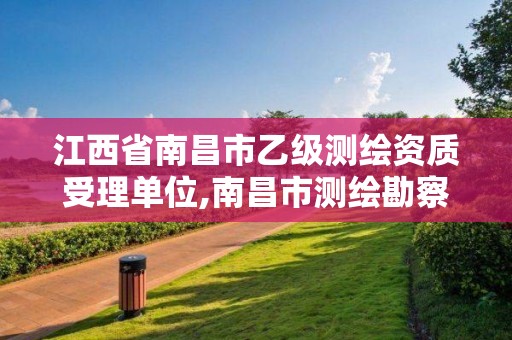 江西省南昌市乙级测绘资质受理单位,南昌市测绘勘察